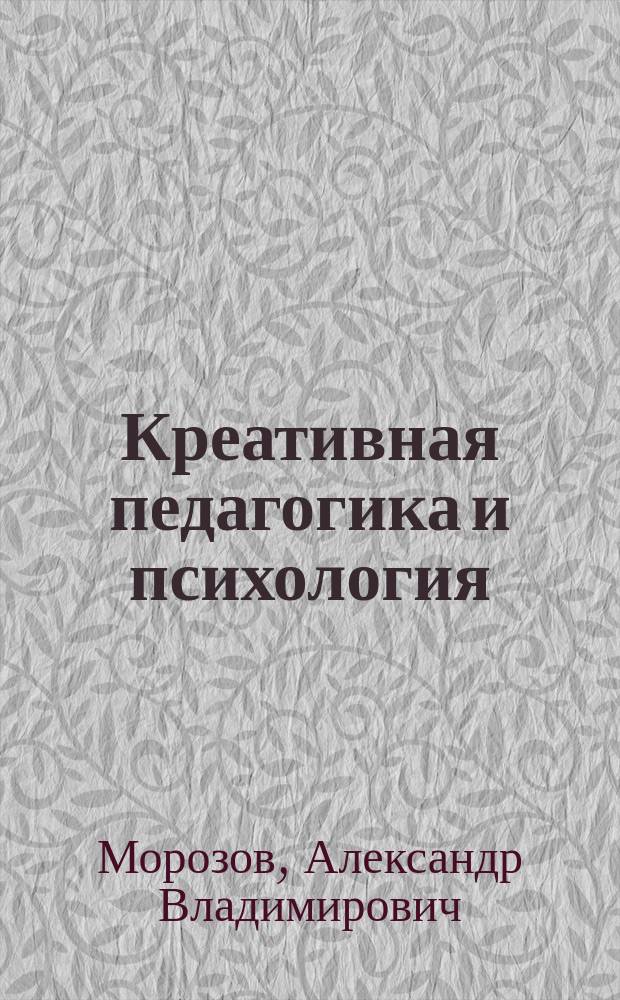 Креативная педагогика и психология

Морозов, Александр Владимирович